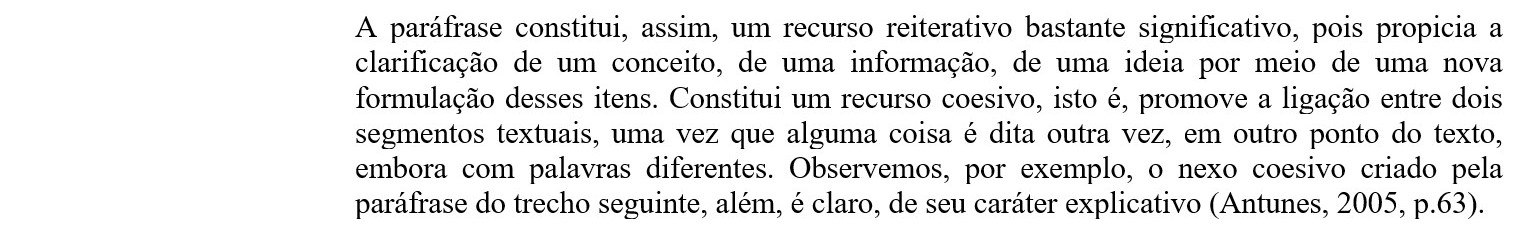 A paráfrase constitui, assim, um recurso reiterativo bastante significativo, pois propicia a clarificação de um conceito, de uma informação, de uma ideia por meio de uma nova formulação desses itens. Constitui um recurso coesivo, isto é, promove a ligação entre dois segmentos textuais, uma vez que alguma coisa é dita outra vez, em outro ponto do texto, embora com palavras diferentes. Observemos, por exemplo, o nexo coesivo criado pela paráfrase do trecho seguinte, além, é claro, de seu caráter explicativo (Antunes, 2005, p.63).